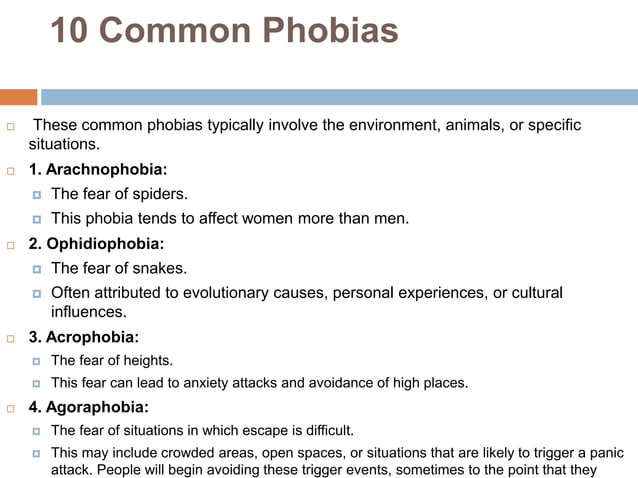 10 Common Phobias

These common phobias typically involve the environment, animals, or specific situations.

1. Arachnophobia:

The fear of spiders.

This phobia tends to affect women more than men.

2. Ophidiophobia:

The fear of snakes.

Often attributed to evolutionary causes, personal experiences, or cultural influences.

3. Acrophobia:

The fear of heights.

This fear can lead to anxiety attacks and avoidance of high places.

4. Agoraphobia:

The fear of situations in which escape is difficult.

This may include crowded areas, open spaces, or situations that are likely to trigger a panic attack. People will begin avoiding these trigger events, sometimes to the point that they